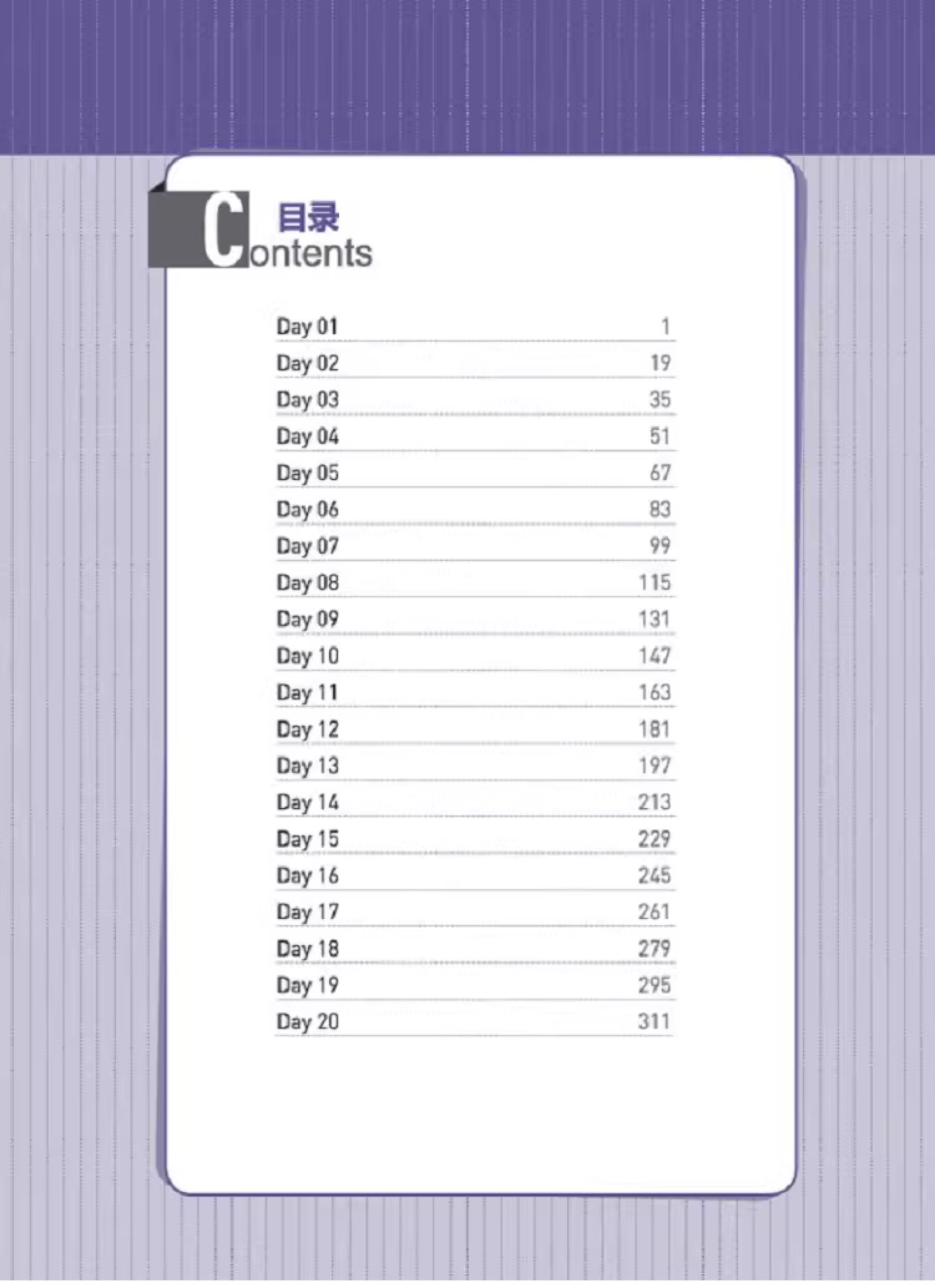 目录
Contents

Day 01 1
Day 02 19
Day 03 35
Day 04 51
Day 05 67
Day 06 83
Day 07 99
Day 08 115
Day 09 131
Day 10 147
Day 11 163
Day 12 181
Day 13 197
Day 14 213
Day 15 229
Day 16 245
Day 17 261
Day 18 279
Day 19 295
Day 20 311